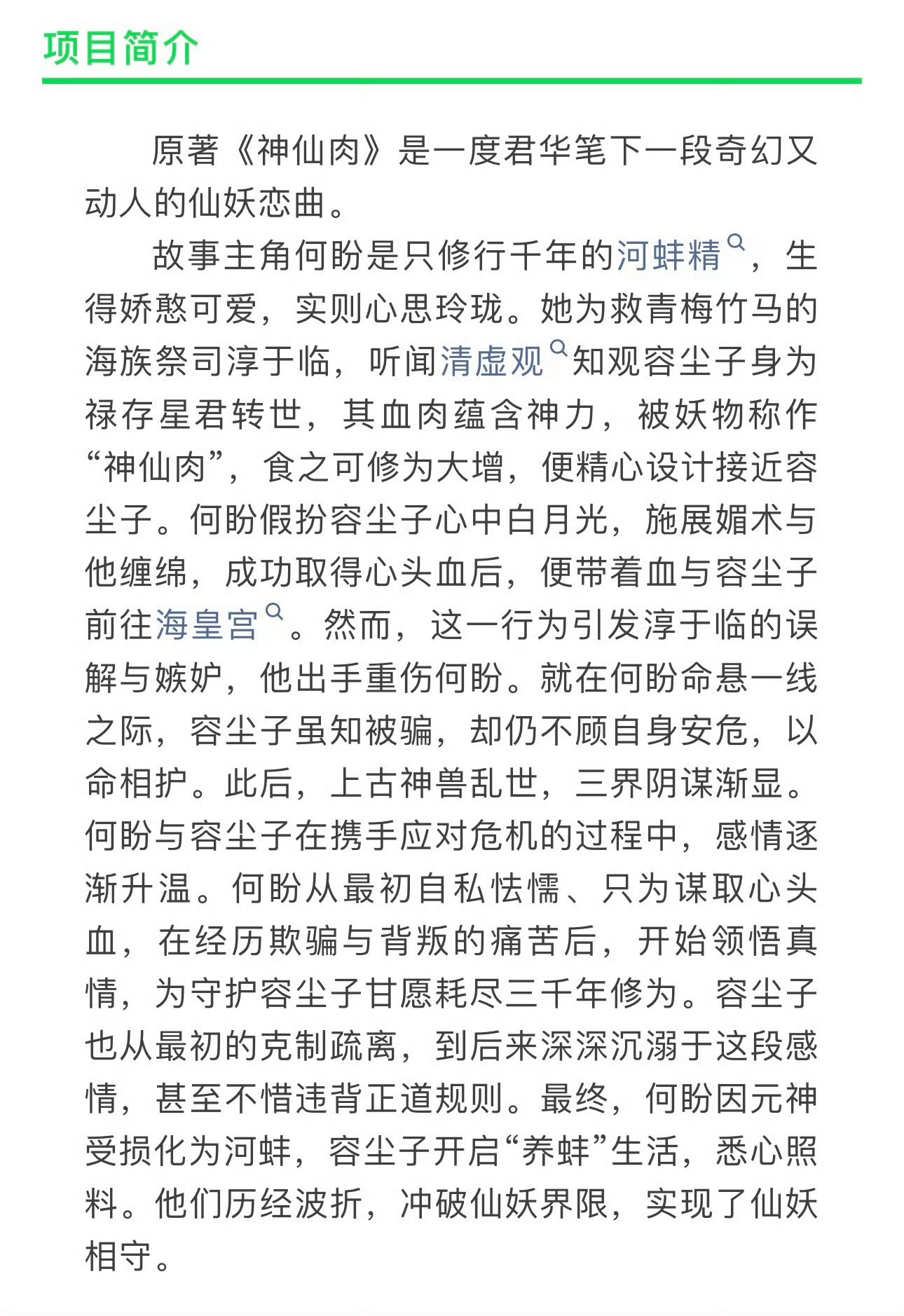 项目简介

原著《神仙肉》是一度君华笔下一段奇幻又动人的仙妖恋曲。

故事主角何盼是只修行千年的河蚌精，生得娇憨可爱，实则心思玲珑。她为救青梅竹马的海族祭司淳于临，听闻清虚观知观容尘子身为禄存星君转世，其血肉蕴含神力，被妖物称作“神仙肉”，食之可修为大增，便精心设计接近容尘子。何盼假扮容尘子心中白月光，施展媚术与他缠绵，成功取得心头血后，便带着血与容尘子前往海皇宫。然而，这一行为引发淳于临的误解与嫉妒，他出手重伤何盼。就在何盼命悬一线之际，容尘子虽知被骗，却仍不顾自身安危，以命相护。此后，上古神兽乱世，三界阴谋渐显。何盼与容尘子在携手应对危机的过程中，感情逐渐升温。何盼从最初自私怯懦、只为谋取心头血，在经历欺骗与背叛的痛苦后，开始领悟真情，为守护容尘子甘愿耗尽三千年修为。容尘子也从最初的克制疏离，到后来深深沉溺于这段感情，甚至不惜违背正道规则。最终，何盼因元神受损化为河蚌，容尘子开启“养蚌”生活，悉心照料。他们历经波折，冲破仙妖界限，实现了仙妖相守。